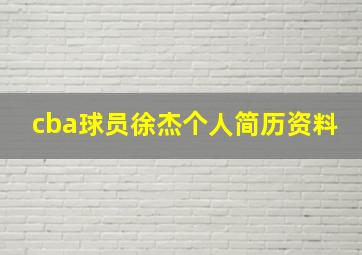 cba球员徐杰个人简历资料